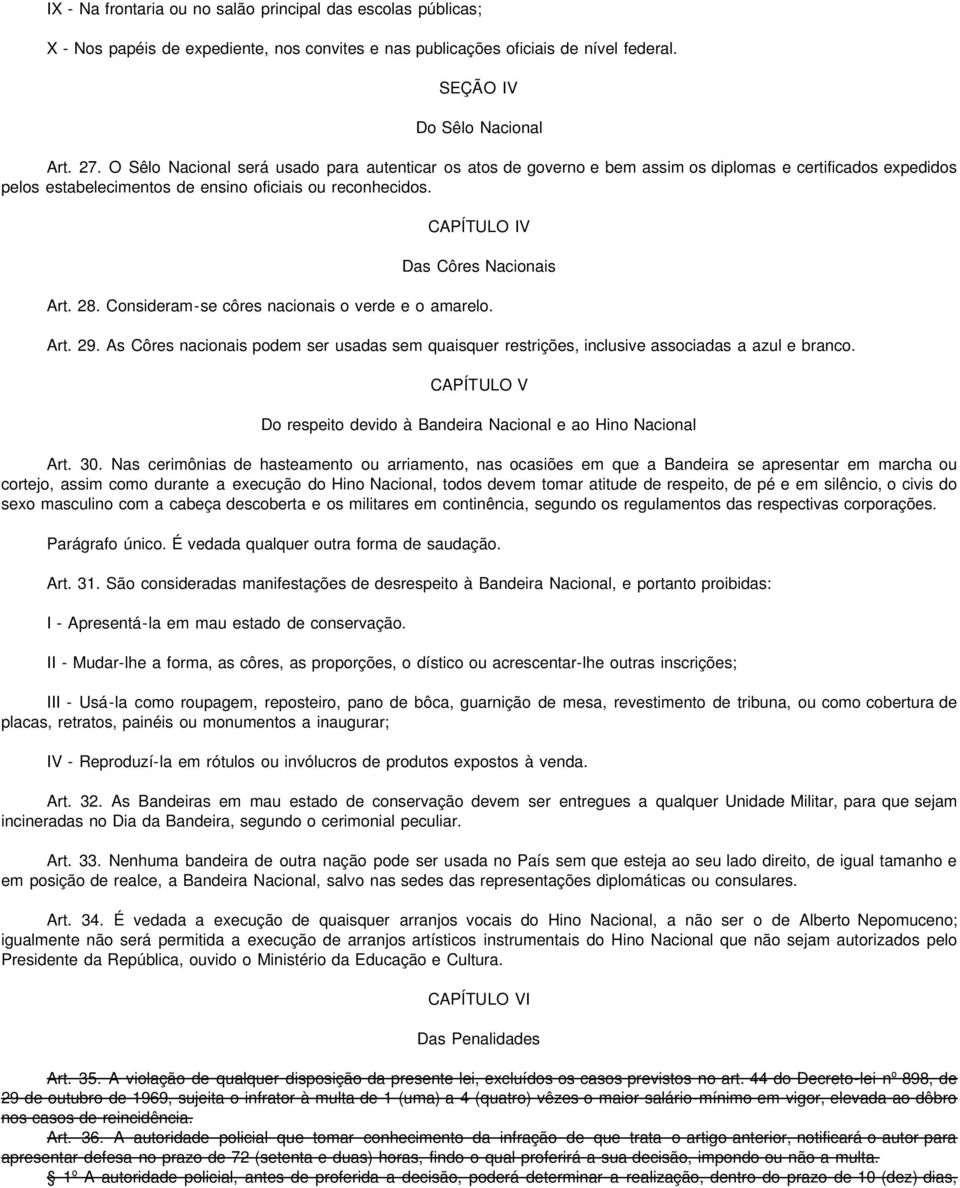 IX - Na frontaria ou no salão principal das escolas públicas;

X - Nos papéis de expediente, nos convites e nas publicações oficiais de nível federal.

SEÇÃO IV

Do Sêlo Nacional

Art. 27. O Sêlo Nacional será usado para autenticar os atos de governo e bem assim os diplomas e certificados expedidos pelos estabelecimentos de ensino oficiais ou reconhecidos.

CAPÍTULO IV

Das Côres Nacionais

Art. 28. Consideram-se côres nacionais o verde e o amarelo.

Art. 29. As Côres nacionais podem ser usadas sem quaisquer restrições, inclusive associadas a azul e branco.

CAPÍTULO V

Do respeito devido à Bandeira Nacional e ao Hino Nacional

Art. 30. Nas cerimônias de hasteamento ou arriamento, nas ocasiões em que a Bandeira se apresentar em marcha ou cortejo, assim como durante a execução do Hino Nacional, todos devem tomar atitude de respeito, de pé e em silêncio, o civis do sexo masculino com a cabeça descoberta e os militares em continência, segundo os regulamentos das respectivas corporações.

Parágrafo único. É vedada qualquer outra forma de saudação.

Art. 31. São consideradas manifestações de desrespeito à Bandeira Nacional, e portanto proibidas:

I - Apresentá-la em mau estado de conservação.

II - Mudar-lhe a forma, as côres, as proporções, o dístico ou acrescentar-lhe outras inscrições;

III - Usá-la como roupagem, reposteiro, pano de bôca, guarnição de mesa, revestimento de tribuna, ou como cobertura de placas, retratos, painéis ou monumentos a inaugurar;

IV - Reproduzí-la em rótulos ou invólucros de produtos expostos à venda.

Art. 32. As Bandeiras em mau estado de conservação devem ser entregues a qualquer Unidade Militar, para que sejam incineradas no Dia da Bandeira, segundo o cerimonial peculiar.

Art. 33. Nenhuma bandeira de outra nação pode ser usada no País sem que esteja ao seu lado direito, de igual tamanho e em posição de realce, a Bandeira Nacional, salvo nas sedes das representações diplomáticas ou consulares.

Art. 34. É vedada a execução de quaisquer arranjos vocais do Hino Nacional, a não ser o de Alberto Nepomuceno; igualmente não será permitida a execução de arranjos artísticos instrumentais do Hino Nacional que não sejam autorizados pelo Presidente da República, ouvido o Ministério da Educação e Cultura.

CAPÍTULO VI

Das Penalidades

Art. 35. A violação de qualquer disposição da presente lei, excluídos os casos previstos no art. 44 do Decreto-lei nº 898, de 29 de outubro de 1969, sujeita o infrator à multa de 1 (uma) a 4 (quatro) vêzes o maior salário-mínimo em vigor, elevada ao dôbro nos casos de reincidência.

Art. 36. A autoridade policial que tomar conhecimento da infração de que trata o artigo anterior, notificará o autor para apresentar defesa no prazo de 72 (setenta e duas) horas, findo o qual proferirá a sua decisão, impondo ou não a multa.

§ 1º A autoridade policial, antes de proferida a decisão, poderá determinar a realização, dentro do prazo de 10 (dez) dias,